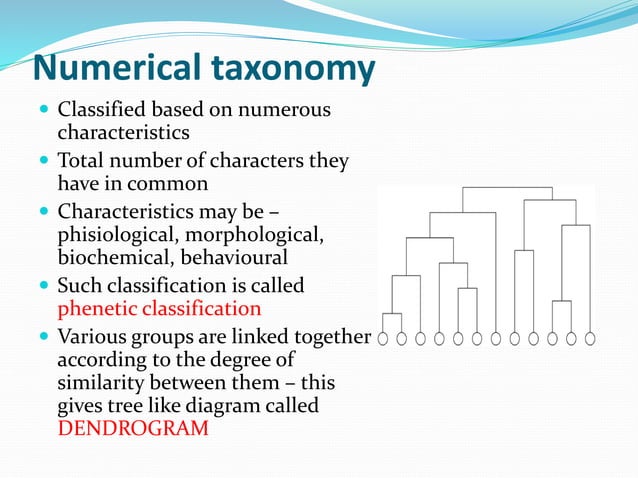 Numerical taxonomy

- Classified based on numerous characteristics
- Total number of characters they have in common
- Characteristics may be – phisiological, morphological, biochemical, behavioural
- Such classification is called phenetic classification
- Various groups are linked together according to the degree of similarity between them – this gives tree like diagram called DENDROGRAM